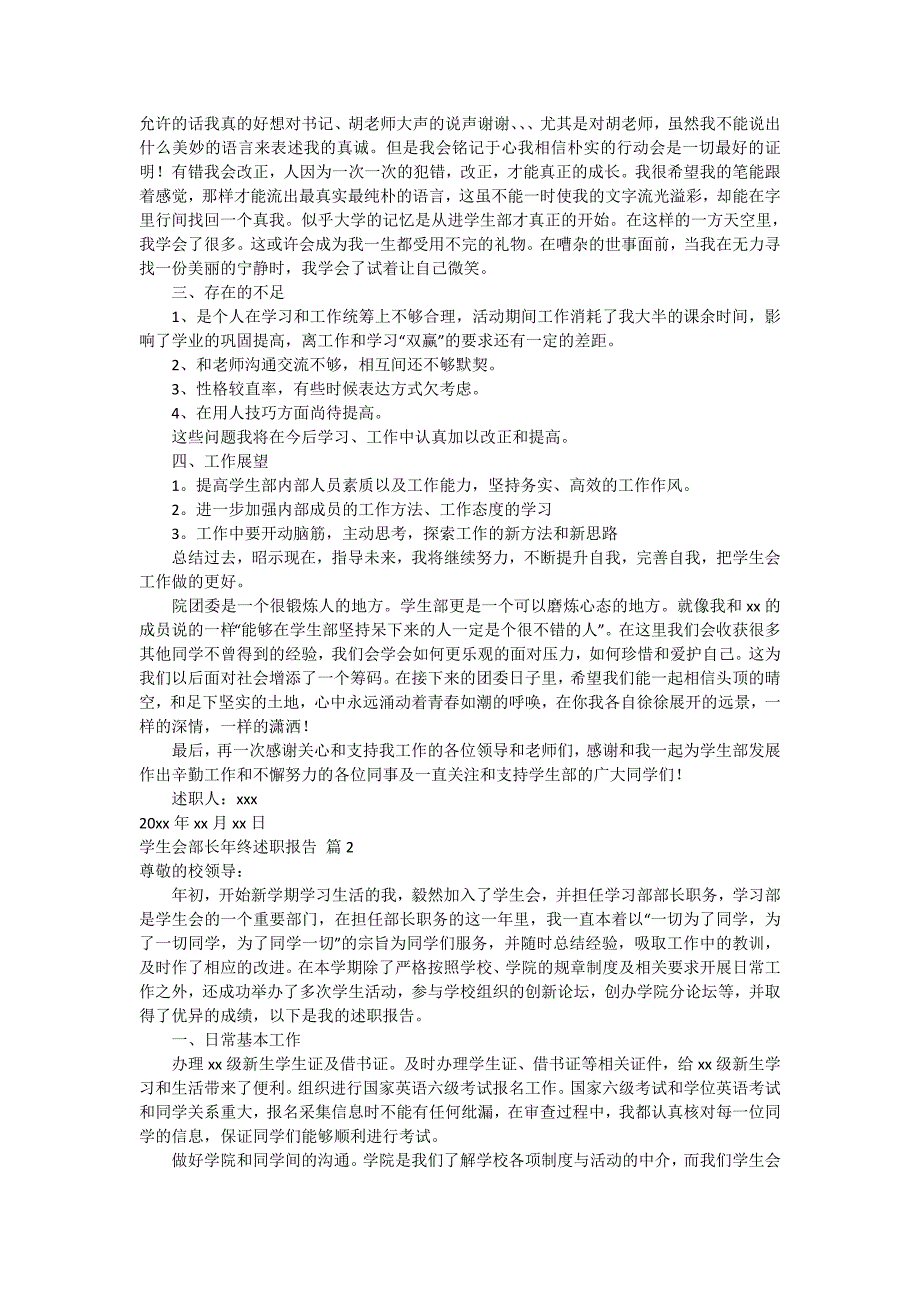 允许的话我真的好想对书记、胡老师大声的说声谢谢、、、尤其是对胡老师，虽然我不能说出什么美妙的语言来表述我的真诚。但是我会铭记于心我相信朴实的行动会是一切最好的证明！有错我会改正，人因为一次一次的犯错，改正，才能真正的成长。我很希望我的笔能跟着感觉，那样才能流出最真实最纯朴的语言，这虽不能一时使我的文字流光溢彩，却能在字里行间找回一个真我。似乎大学的记忆是从进学生部才真正的开始。在这样的一方天空里，我学会了很多。这或许会成为我一生都受用不完的礼物。在嘈杂的世事面前，当我在无力寻找一份美丽的宁静时，我学会了试着让自己微笑。

三、存在的不足

1、是个人在学习和工作统筹上不够合理，活动期间工作消耗了我大半的课余时间，影响了学业的巩固提高，离工作和学习“双赢”的要求还有一定的差距。

2、和老师沟通交流不够，相互间还不够默契。

3、性格较直率，有些时候表达方式欠考虑。

4、在用人技巧方面尚待提高。

这些问题我将在今后学习、工作中认真加以改正和提高。

四、工作展望

1。提高学生部内部人员素质以及工作能力，坚持务实、高效的工作作风。

2。进一步加强内部成员的工作方法、工作态度的学习

3。工作中要开动脑筋，主动思考，探索工作的新方法和新思路

总结过去，昭示现在，指导未来，我将继续努力，不断提升自我，完善自我，把学生会工作做的更好。

院团委是一个很锻炼人的地方。学生部更是一个可以磨炼心态的地方。就像我和 xx 的成员说的一样“能够在学生部坚持呆下来的人一定是个很不错的人”。在这里我们会收获很多其他同学不曾得到的经验，我们会学会如何更乐观的面对压力，如何珍惜和爱护自己。这为我们以后面对社会增添了一个筹码。在接下来的团委日子里，希望我们能一起相信头顶的晴空，和足下坚实的土地，心中永远涌动着青春如潮的呼唤，在你我各自徐徐展开的远景，一样的深情，一样的潇洒！

最后，再一次感谢关心和支持我工作的各位领导和老师们，感谢和我一起为学生部发展作出辛勤工作和不懈努力的各位同事及一直关注和支持学生部的广大同学们！

述职人：xxx

20xx 年 xx 月 xx 日

学生会部长年终述职报告 篇 2

尊敬的校领导：

年初，开始新学期学习生活的我，毅然加入了学生会，并担任学习部部长职务，学习部是学生会的一个重要部门，在担任部长职务的这一年里，我一直本着以“一切为了同学，为了一切同学，为了同学一切”的宗旨为同学们服务，并随时总结经验，吸取工作中的教训，及时作了相应的改进。在本学期除了严格按照学校、学院的规章制度及相关要求开展日常工作之外，还成功举办了多次学生活动，参与学校组织的创新论坛，创办学院分论坛等，并取得了优异的成绩，以下是我的述职报告。

一、日常基本工作

办理 xx 级新生学生证及借书证。及时办理学生证、借书证等相关证件，给 xx 级新生学习和生活带来了便利。组织进行国家英语六级考试报名工作。国家六级考试和学位英语考试和同学关系重大，报名采集信息时不能有任何纰漏，在审查过程中，我都认真核对每一位同学的信息，保证同学们能够顺利进行考试。

做好学院和同学间的沟通。学院是我们了解学校各项制度与活动的中介，而我们学生会